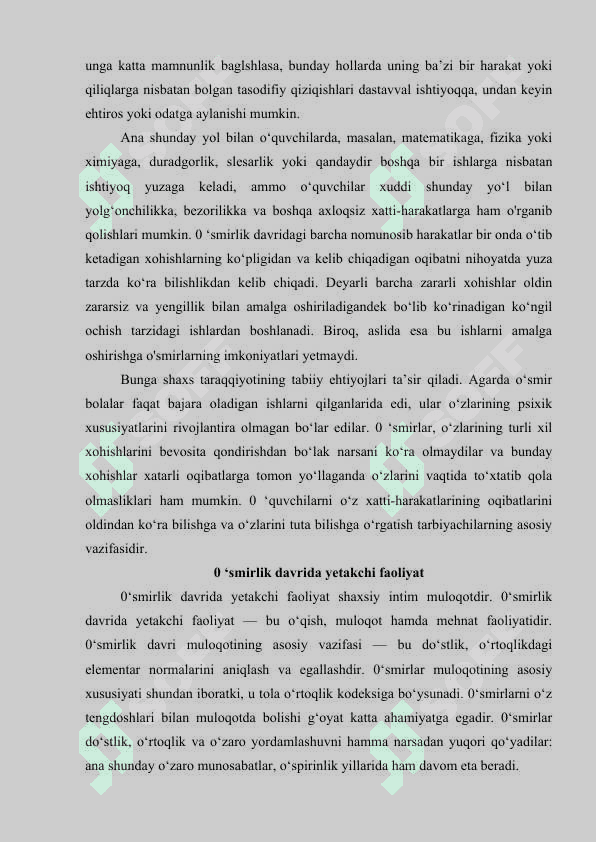 unga katta mamnunlik baglshlasa, bunday hollarda uning ba’zi bir harakat yoki qiliqlarga nisbatan bolgan tasodifiy qiziqishlari dastavval ishtiyoqqa, undan keyin ehtiros yoki odatga aylanishi mumkin.

Ana shunday yol bilan o‘quvchilarda, masalan, matematikaga, fizika yoki ximiyaga, duradgorlik, slesarlik yoki qandaydir boshqa bir ishlarga nisbatan ishtiyoq yuzaga keladi, ammo o‘quvchilar xuddi shunday yo‘l bilan yolg‘onchilikka, bezorilikka va boshqa axloqsiz xatti-harakatlarga ham o'rganib qolishlari mumkin. 0 ‘smirlik davridagi barcha nomunosib harakatlar bir onda o‘tib ketadigan xohishlarning ko‘pligidan va kelib chiqadigan oqibatni nihoyatda yuza tarzda ko‘ra bilishlikdan kelib chiqadi. Deyarli barcha zararli xohishlar oldin zararsiz va yengillik bilan amalga oshiriladigandek bo‘lib ko‘rinadigan ko‘ngil ochish tarzidagi ishlardan boshlanadi. Biroq, aslida esa bu ishlarni amalga oshirishga o'smirlarning imkoniyatlari yetmaydi.

Bunga shaxs taraqqiyotining tabiiy ehtiyojlari ta’sir qiladi. Agarda o‘smir bolalar faqat bajara oladigan ishlarni qilganlarida edi, ular o‘zlarining psixik xususiyatlarini rivojlantira olmagan bo‘lar edilar. 0 ‘smirlar, o‘zlarining turli xil xohishlarini bevosita qondirishdan bo‘lak narsani ko‘ra olmaydilar va bunday xohishlar xatarli oqibatlarga tomon yo‘llaganda o‘zlarini vaqtida to‘xtatib qola olmasliklari ham mumkin. 0 ‘quvchilarni o‘z xatti-harakatlarining oqibatlarini oldindan ko‘ra bilishga va o‘zlarini tuta bilishga o‘rgatish tarbiyachilarning asosiy vazifasidir.

0 ‘smirlik davrida yetakchi faoliyat

0‘smirlik davrida yetakchi faoliyat shaxsiy intim muloqotdir. 0‘smirlik davrida yetakchi faoliyat — bu o‘qish, muloqot hamda mehnat faoliyatidir. 0‘smirlik davri muloqotining asosiy vazifasi — bu do‘stlik, o‘rtoqlikdagi elementar normalarini aniqlash va egallashdir. 0‘smirlar muloqotining asosiy xususiyati shundan iboratki, u tola o‘rtoqlik kodeksiga bo‘ysunadi. 0‘smirlarni o‘z tengdoshlari bilan muloqotda bolishi g‘oyat katta ahamiyatga egadir. 0‘smirlar do‘stlik, o‘rtoqlik va o‘zaro yordamlashuvni hamma narsadan yuqori qo‘yadilar: ana shunday o‘zaro munosabatlar, o‘spirinlik yillarida ham davom eta beradi.